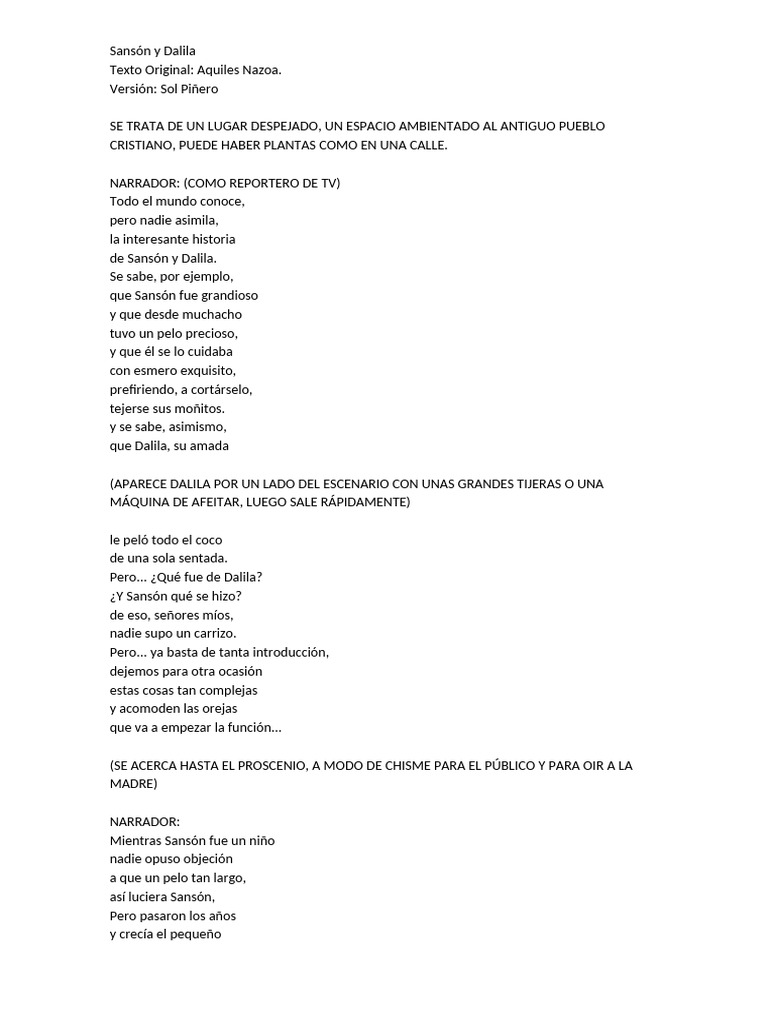 Sansón y Dalila
Texto Original: Aquiles Nazoa.
Versión: Sol Piñero

SE TRATA DE UN LUGAR DESPEJADO, UN ESPACIO AMBIENTADO AL ANTIGUO PUEBLO CRISTIANO, PUEDE HABER PLANTAS COMO EN UNA CALLE.

NARRADOR: (COMO REPORTERO DE TV)
Todo el mundo conoce,
pero nadie asimila,
la interesante historia
de Sansón y Dalila.
Se sabe, por ejemplo,
que Sansón fue grandioso
y que desde muchacho
tuvo un pelo precioso,
y que él se lo cuidaba
con esmero exquisito,
prefiriendo, a cortárselo,
tejerse sus moñitos.
y se sabe, asimismo,
que Dalila, su amada

(APARECE DALILA POR UN LADO DEL ESCENARIO CON UNAS GRANDES TIJERAS O UNA MÁQUINA DE AFEITAR, LUEGO SALE RÁPIDAMENTE)

le peló todo el coco
de una sola sentada.
Pero… ¿Qué fue de Dalila?
¿Y Sansón qué se hizo?
de eso, señores míos,
nadie supo un carrizo.
Pero… ya basta de tanta introducción,
dejemos para otra ocasión
estas cosas tan complejas
y acomoden las orejas
que va a empezar la función…

(SE ACERCA HASTA EL PROSCENIO, A MODO DE CHISME PARA EL PÚBLICO Y PARA OIR A LA MADRE)

NARRADOR:
Mientras Sansón fue un niño
nadie opuso objeción
a que un pelo tan largo,
así luciera Sansón,
Pero pasaron los años
y crecía el pequeño